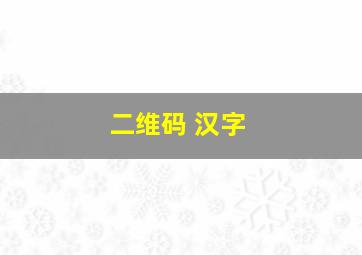 二维码 汉字